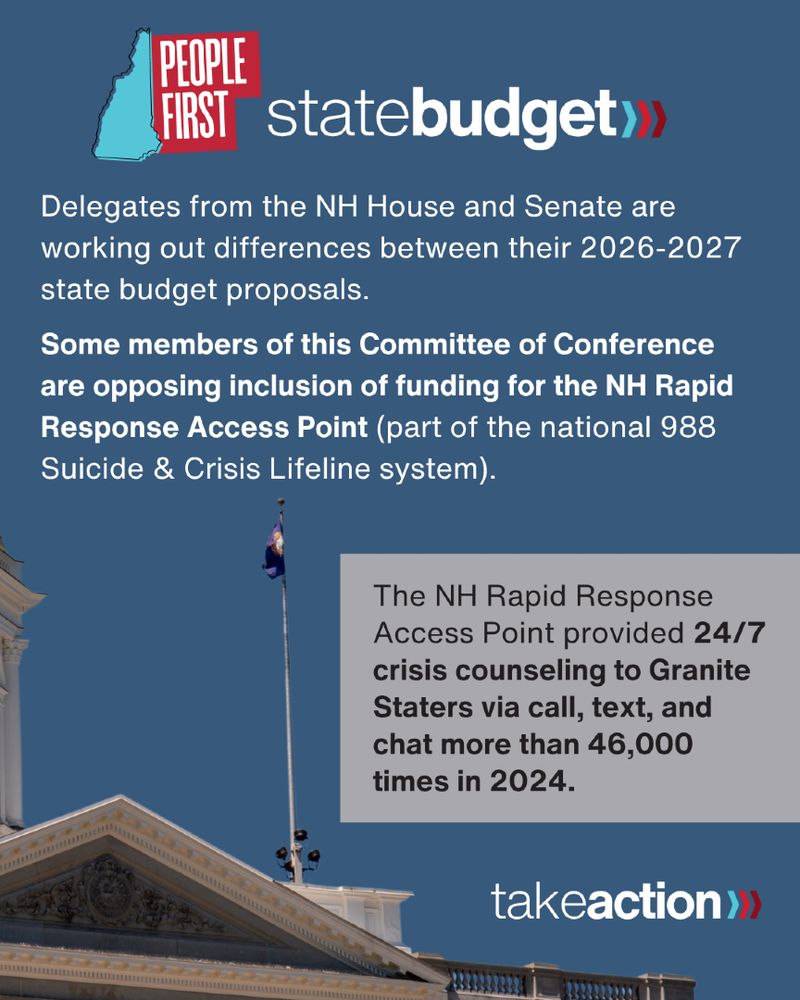 PEOPLE FIRST statebudget»

Delegates from the NH House and Senate are working out differences between their 2026-2027 state budget proposals.

Some members of this Committee of Conference are opposing inclusion of funding for the NH Rapid Response Access Point (part of the national 988 Suicide & Crisis Lifeline system).

The NH Rapid Response Access Point provided 24/7 crisis counseling to Granite Staters via call, text, and chat more than 46,000 times in 2024.

takeaction»